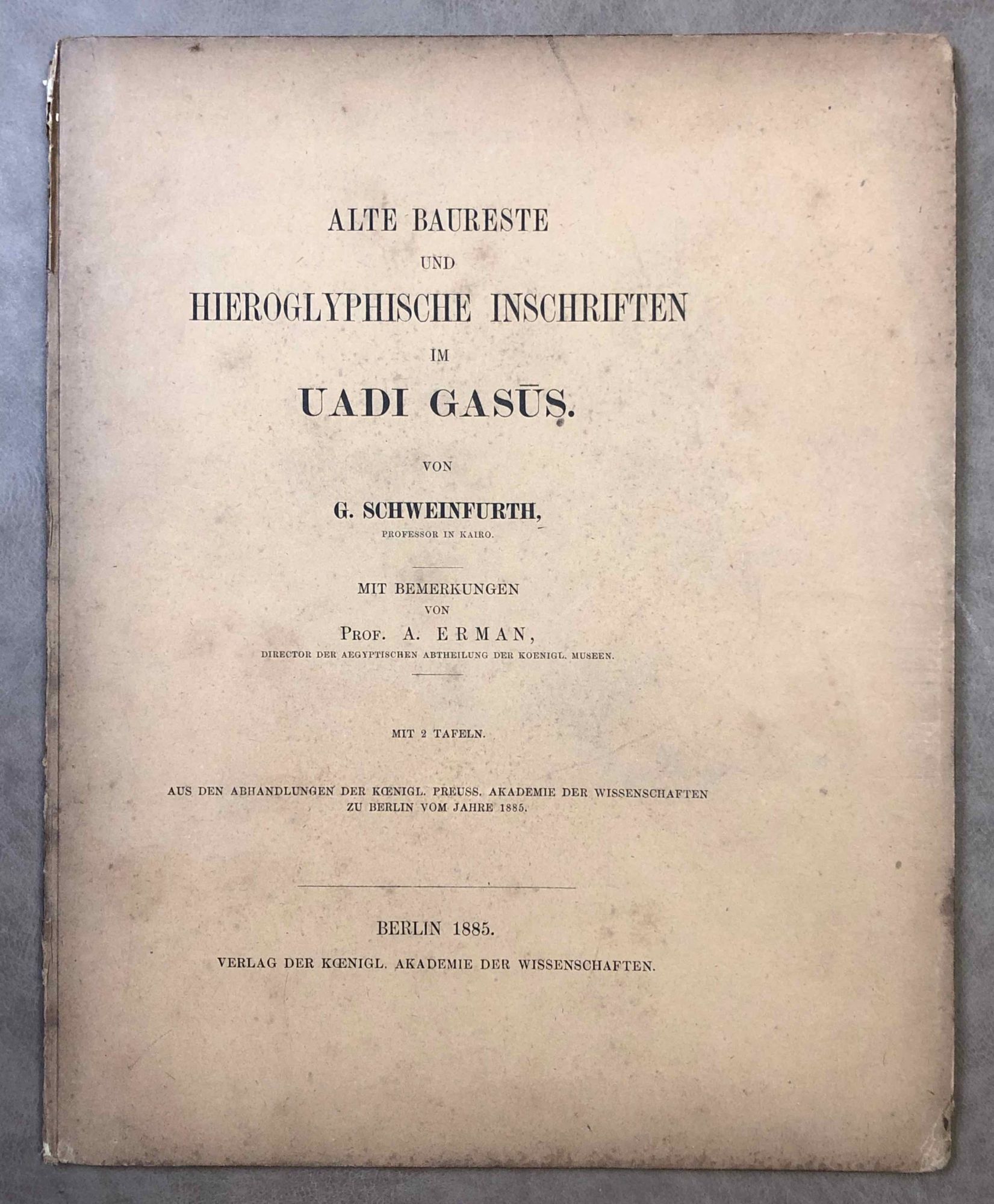 ALTE BAURESTE
UND
HIEROGLYPHISCHE INSCHRIFTEN
IM
UADI GASŪS.

VON

G. SCHWEINFURTH,
PROFESSOR IN KAIRO.

MIT BEMERKUNGEN
VON
PROF. A. ERMAN,
DIRECTOR DER AEGYPTISCHEN ABTHEILUNG DER KOENIGL. MUSEEN.

MIT 2 TAFELN.

AUS DEN ABHANDLUNGEN DER KŒNIGL. PREUSS. AKADEMIE DER WISSENSCHAFTEN
ZU BERLIN VOM JAHRE 1885.

BERLIN 1885.
VERLAG DER KŒNIGL. AKADEMIE DER WISSENSCHAFTEN.